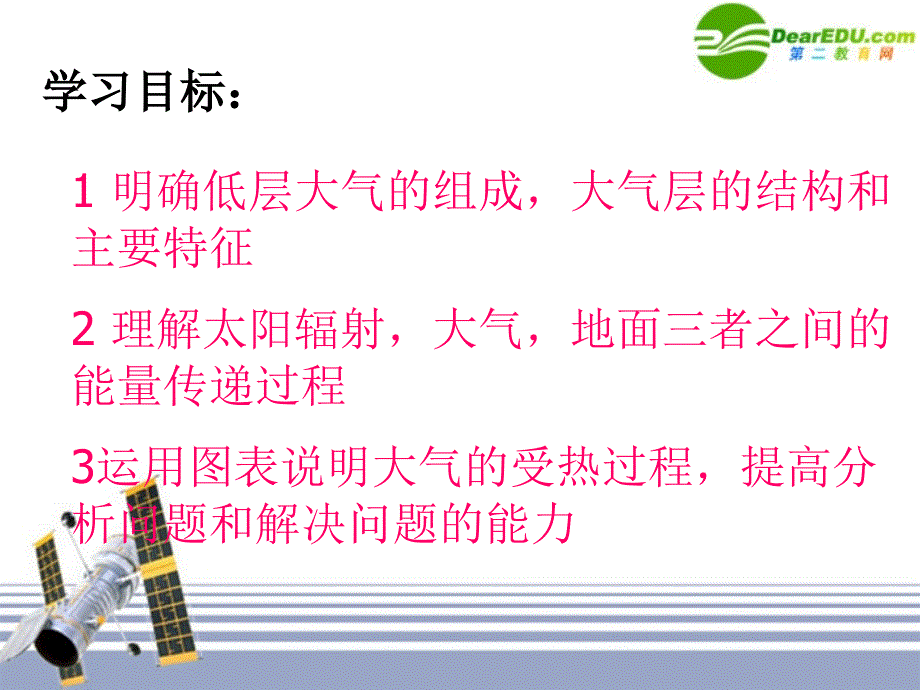 DearEDU.com
第二教育网

学习目标：

1 明确低层大气的组成，大气层的结构和主要特征

2 理解太阳辐射，大气，地面三者之间的能量传递过程

3运用图表说明大气的受热过程，提高分析问题和解决问题的能力